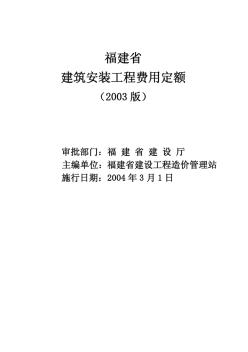 福建省
建筑安装工程费用定额
（2003 版）

审批部门：福 建 省 建 设 厅
主编单位：福建省建设工程造价管理站
施行日期：2004 年 3 月 1 日